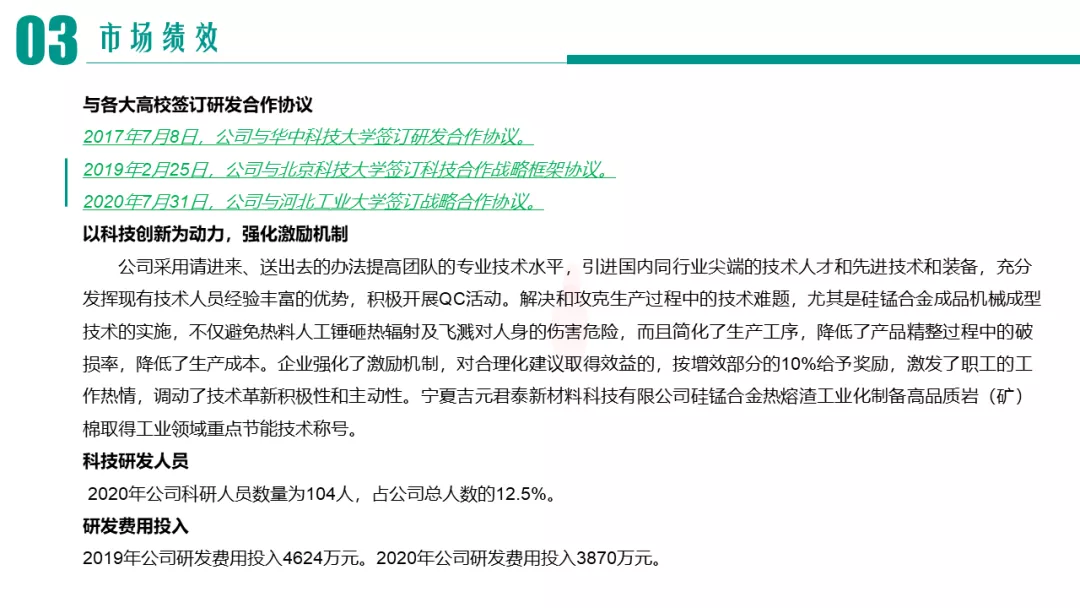 03 市场绩效

与各大高校签订研发合作协议

2017年7月8日，公司与华中科技大学签订研发合作协议。

2019年2月25日，公司与北京科技大学签订科技合作战略框架协议。

2020年7月31日，公司与河北工业大学签订战略合作协议。

以科技创新为动力，强化激励机制

公司采用请进来、送出去的办法提高团队的专业技术水平，引进国内同行业尖端的技术人才和先进技术和装备，充分发挥现有技术人员经验丰富的优势，积极开展QC活动。解决和攻克生产过程中的技术难题，尤其是硅锰合金成品机械成型技术的实施，不仅避免热料人工锤砸热辐射及飞溅对人身的伤害危险，而且简化了生产工序，降低了产品精整过程中的破损率，降低了生产成本。企业强化了激励机制，对合理化建议取得效益的，按增效部分的10%给予奖励，激发了职工的工作热情，调动了技术革新积极性和主动性。宁夏吉元君泰新材料科技有限公司硅锰合金热熔渣工业化制备高品质岩（矿）棉取得工业领域重点节能技术称号。

科技研发人员

2020年公司科研人员数量为104人，占公司总人数的12.5%。

研发费用投入

2019年公司研发费用投入4624万元。2020年公司研发费用投入3870万元。